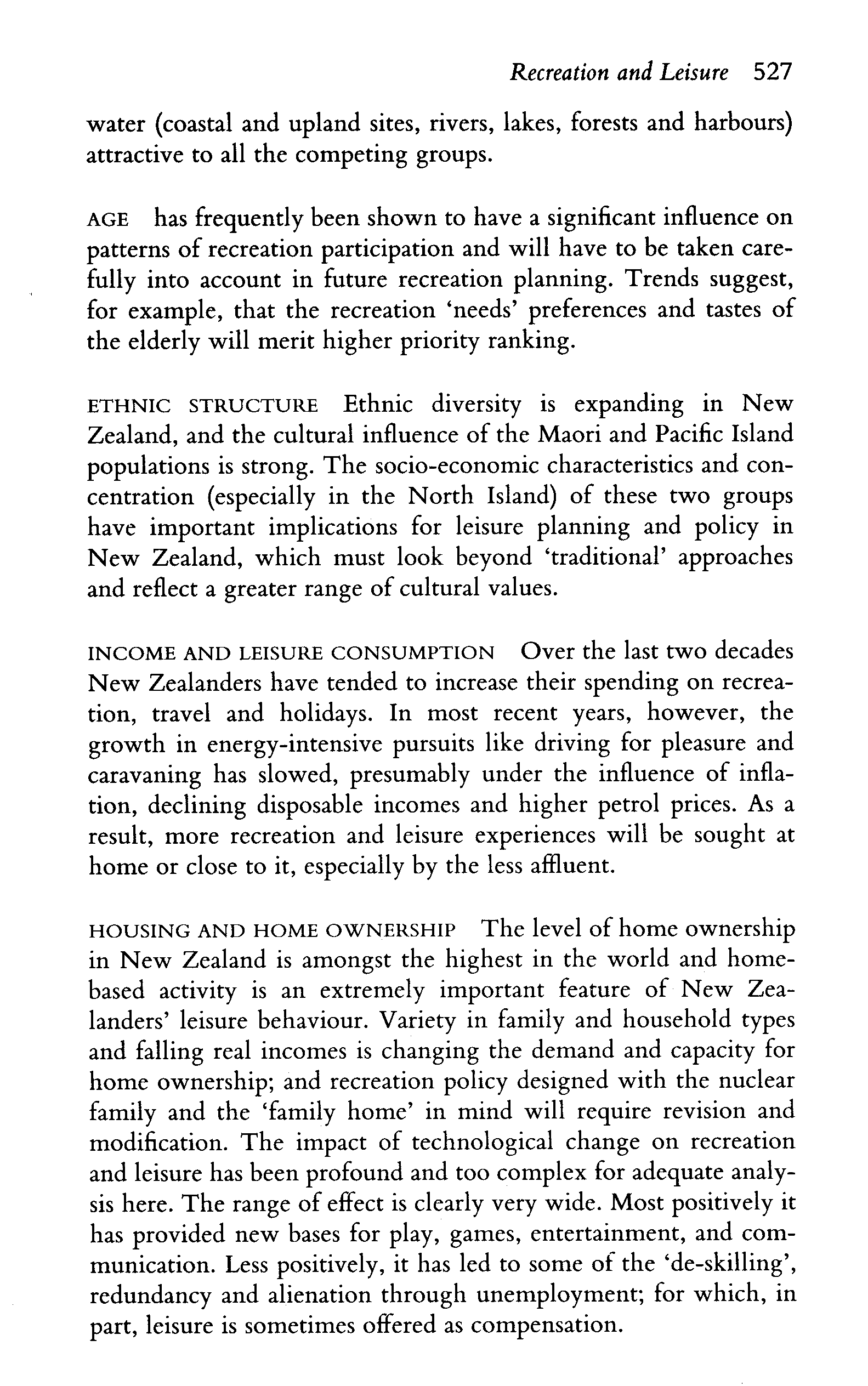 Recreation and Leisure 527

water (coastal and upland sites, rivers, lakes, forests and harbours) attractive to all the competing groups.

AGE has frequently been shown to have a significant influence on patterns of recreation participation and will have to be taken carefully into account in future recreation planning. Trends suggest, for example, that the recreation 'needs' preferences and tastes of the elderly will merit higher priority ranking.

ETHNIC STRUCTURE Ethnic diversity is expanding in New Zealand, and the cultural influence of the Maori and Pacific Island populations is strong. The socio-economic characteristics and concentration (especially in the North Island) of these two groups have important implications for leisure planning and policy in New Zealand, which must look beyond 'traditional' approaches and reflect a greater range of cultural values.

INCOME AND LEISURE CONSUMPTION Over the last two decades New Zealanders have tended to increase their spending on recreation, travel and holidays. In most recent years, however, the growth in energy-intensive pursuits like driving for pleasure and caravaning has slowed, presumably under the influence of inflation, declining disposable incomes and higher petrol prices. As a result, more recreation and leisure experiences will be sought at home or close to it, especially by the less affluent.

HOUSING AND HOME OWNERSHIP The level of home ownership in New Zealand is amongst the highest in the world and home-based activity is an extremely important feature of New Zealanders' leisure behaviour. Variety in family and household types and falling real incomes is changing the demand and capacity for home ownership; and recreation policy designed with the nuclear family and the 'family home' in mind will require revision and modification. The impact of technological change on recreation and leisure has been profound and too complex for adequate analysis here. The range of effect is clearly very wide. Most positively it has provided new bases for play, games, entertainment, and communication. Less positively, it has led to some of the 'de-skilling', redundancy and alienation through unemployment; for which, in part, leisure is sometimes offered as compensation.